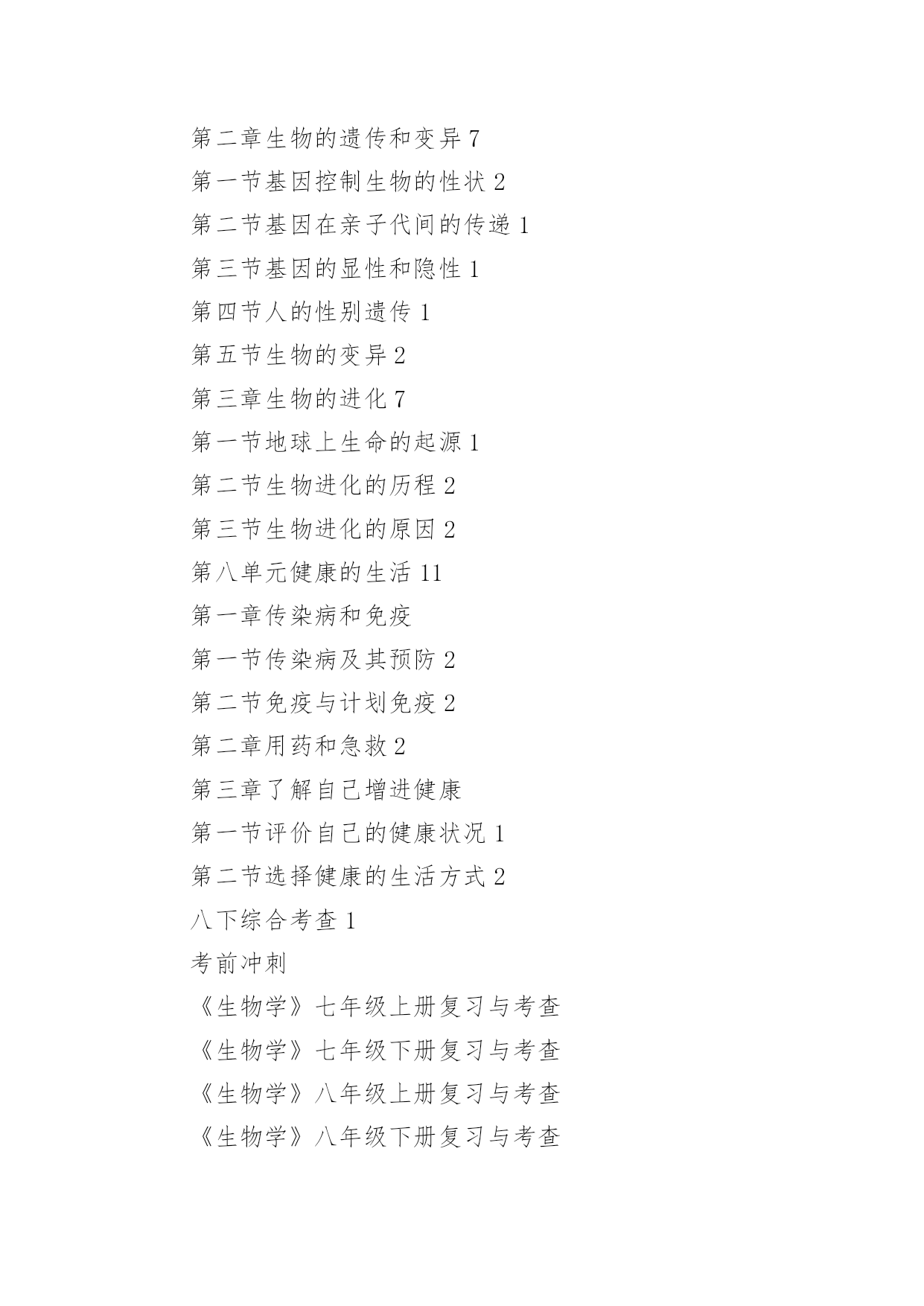 第二章生物的遗传和变异 7

第一节基因控制生物的性状 2

第二节基因在亲子代间的传递 1

第三节基因的显性和隐性 1

第四节人的性别遗传 1

第五节生物的变异 2

第三章生物的进化 7

第一节地球上生命的起源 1

第二节生物进化的历程 2

第三节生物进化的原因 2

第八单元健康的生活 11

第一章传染病和免疫

第一节传染病及其预防 2

第二节免疫与计划免疫 2

第二章用药和急救 2

第三章了解自己增进健康

第一节评价自己的健康状况 1

第二节选择健康的生活方式 2

八下综合考查 1

考前冲刺

《生物学》七年级上册复习与考查

《生物学》七年级下册复习与考查

《生物学》八年级上册复习与考查

《生物学》八年级下册复习与考查